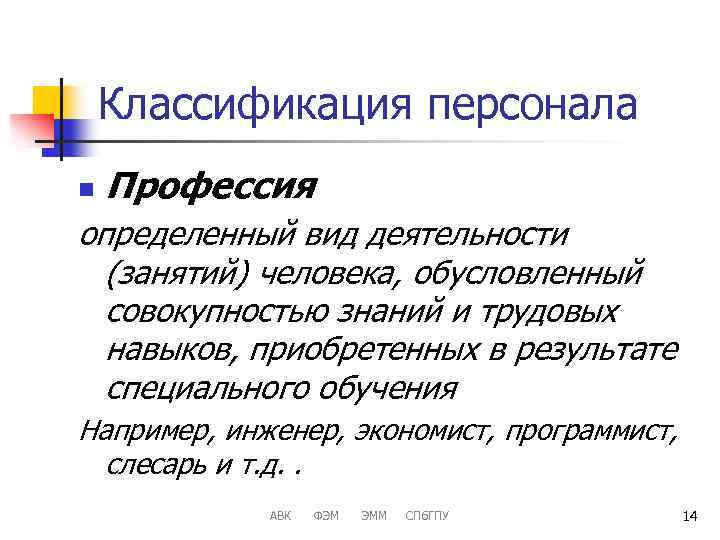 Классификация персонала

• Профессия

определенный вид деятельности (занятий) человека, обусловленный совокупностью знаний и трудовых навыков, приобретенных в результате специального обучения

Например, инженер, экономист, программист, слесарь и т.д. .

АВК ФЭМ ЭММ СПбГПУ

14